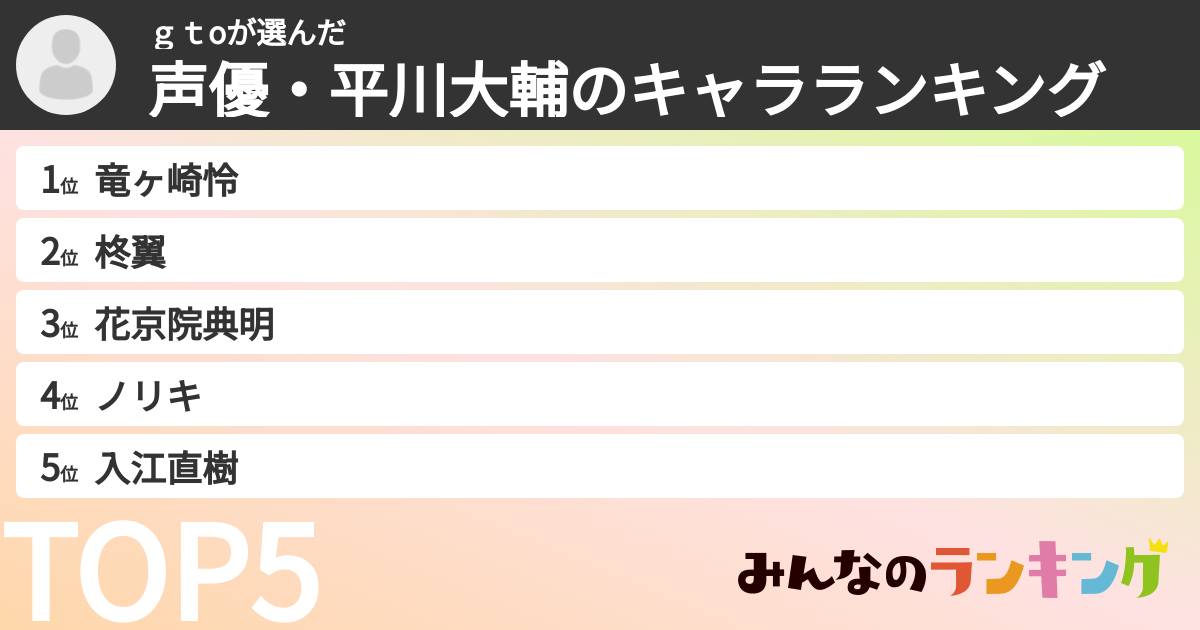 ｇｔoが選んだ
声優・平川大輔のキャラランキング

1位 竜ヶ崎怜
2位 柊翼
3位 花京院典明
4位 ノリキ
5位 入江直樹

TOP5

みんなのランキング